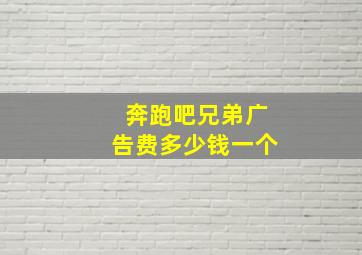 奔跑吧兄弟广告费多少钱一个